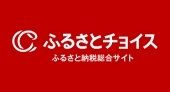 ふるさとチョイス
ふるさと納税総合サイト